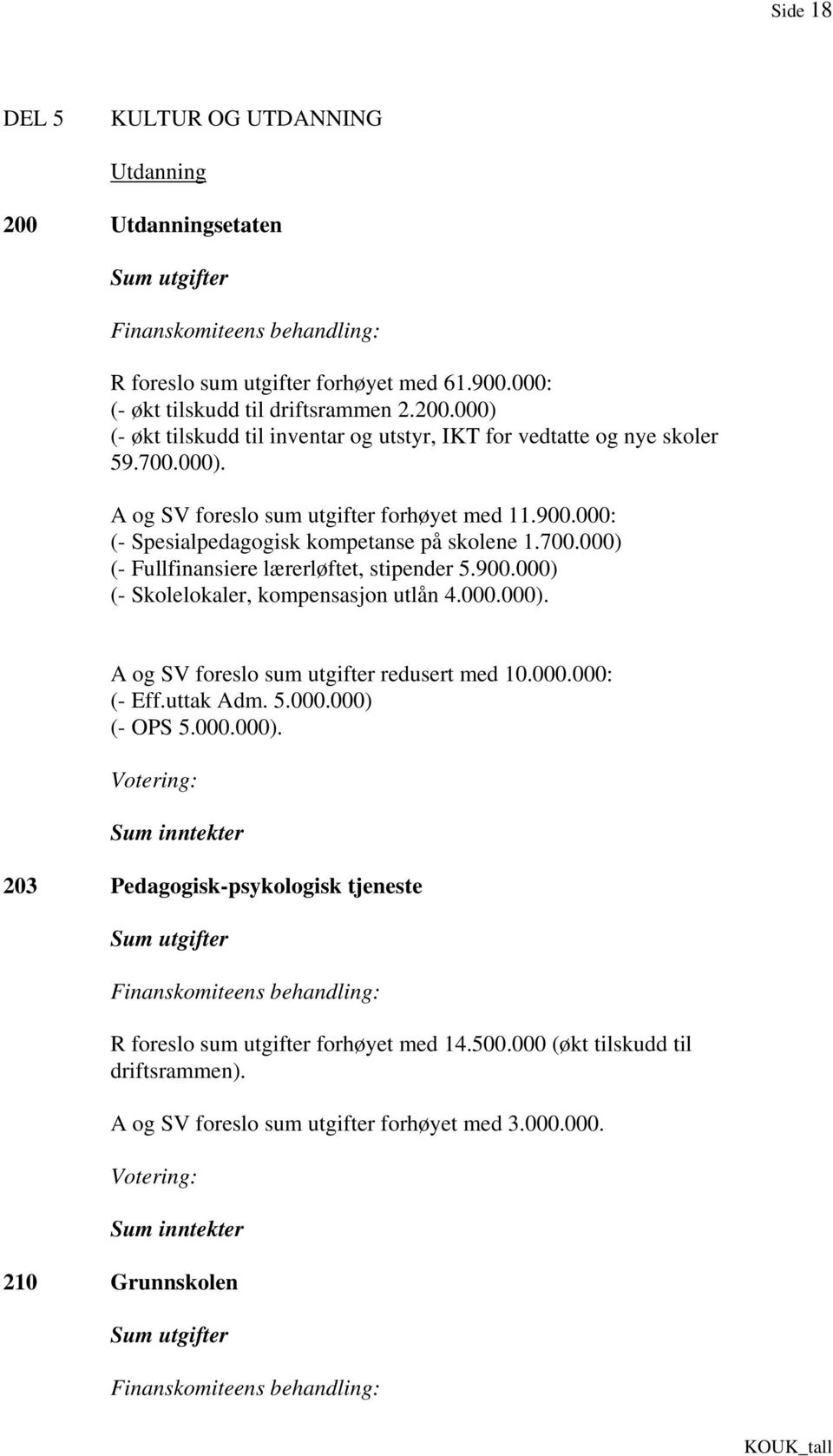 Side 18

DEL 5 KULTUR OG UTDANNING

Utdanning

200 Utdanningsetaten

Sum utgifter

Finanskomiteens behandling:

R foreslo sum utgifter forhøyet med 61.900.000:
(- økt tilskudd til driftsrammen 2.200.000)
(- økt tilskudd til inventar og utstyr, IKT for vedtatte og nye skoler 59.700.000).

A og SV foreslo sum utgifter forhøyet med 11.900.000:
(- Spesialpedagogisk kompetanse på skolene 1.700.000)
(- Fullfinansiere lærerløftet, stipender 5.900.000)
(- Skolelokaler, kompensasjon utlån 4.000.000).

A og SV foreslo sum utgifter redusert med 10.000.000:
(- Eff.uttak Adm. 5.000.000)
(- OPS 5.000.000).

Votering:

Sum inntekter

203 Pedagogisk-psykologisk tjeneste

Sum utgifter

Finanskomiteens behandling:

R foreslo sum utgifter forhøyet med 14.500.000 (økt tilskudd til driftsrammen).

A og SV foreslo sum utgifter forhøyet med 3.000.000.

Votering:

Sum inntekter

210 Grunnskolen

Sum utgifter

Finanskomiteens behandling:

KOUK_tall